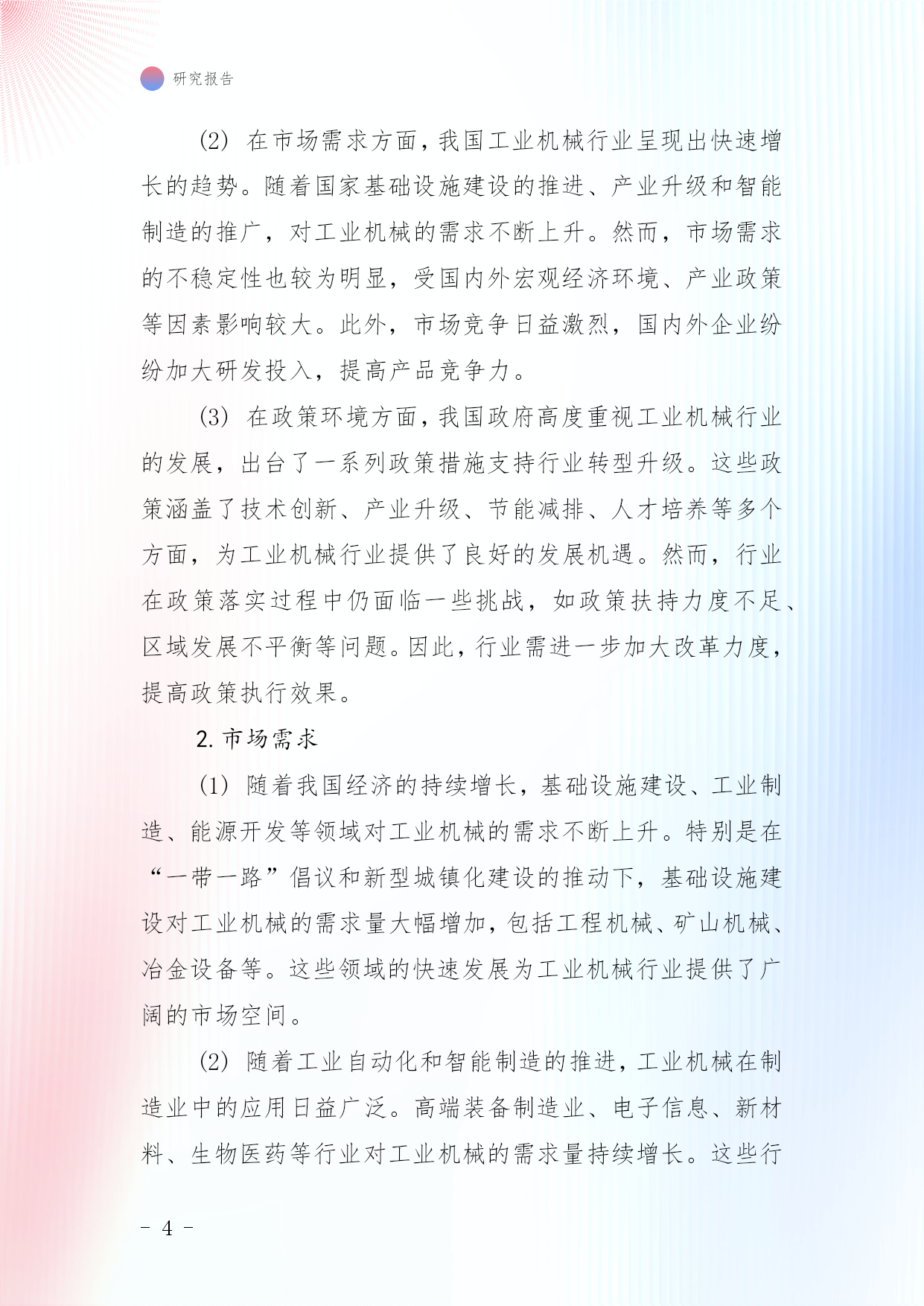 研究报告

(2) 在市场需求方面，我国工业机械行业呈现出快速增长的趋势。随着国家基础设施建设的推进、产业升级和智能制造的推广，对工业机械的需求不断上升。然而，市场需求的不稳定性也较为明显，受国内外宏观经济环境、产业政策等因素影响较大。此外，市场竞争日益激烈，国内外企业纷纷加大研发投入，提高产品竞争力。

(3) 在政策环境方面，我国政府高度重视工业机械行业的发展，出台了一系列政策措施支持行业转型升级。这些政策涵盖了技术创新、产业升级、节能减排、人才培养等多个方面，为工业机械行业提供了良好的发展机遇。然而，行业在政策落实过程中仍面临一些挑战，如政策扶持力度不足、区域发展不平衡等问题。因此，行业需进一步加大改革力度，提高政策执行效果。

2. 市场需求

(1) 随着我国经济的持续增长，基础设施建设、工业制造、能源开发等领域对工业机械的需求不断上升。特别是在“一带一路”倡议和新型城镇化建设的推动下，基础设施建设对工业机械的需求量大幅增加，包括工程机械、矿山机械、冶金设备等。这些领域的快速发展为工业机械行业提供了广阔的市场空间。

(2) 随着工业自动化和智能制造的推进，工业机械在制造业中的应用日益广泛。高端装备制造业、电子信息、新材料、生物医药等行业对工业机械的需求量持续增长。这些行

- 4 -